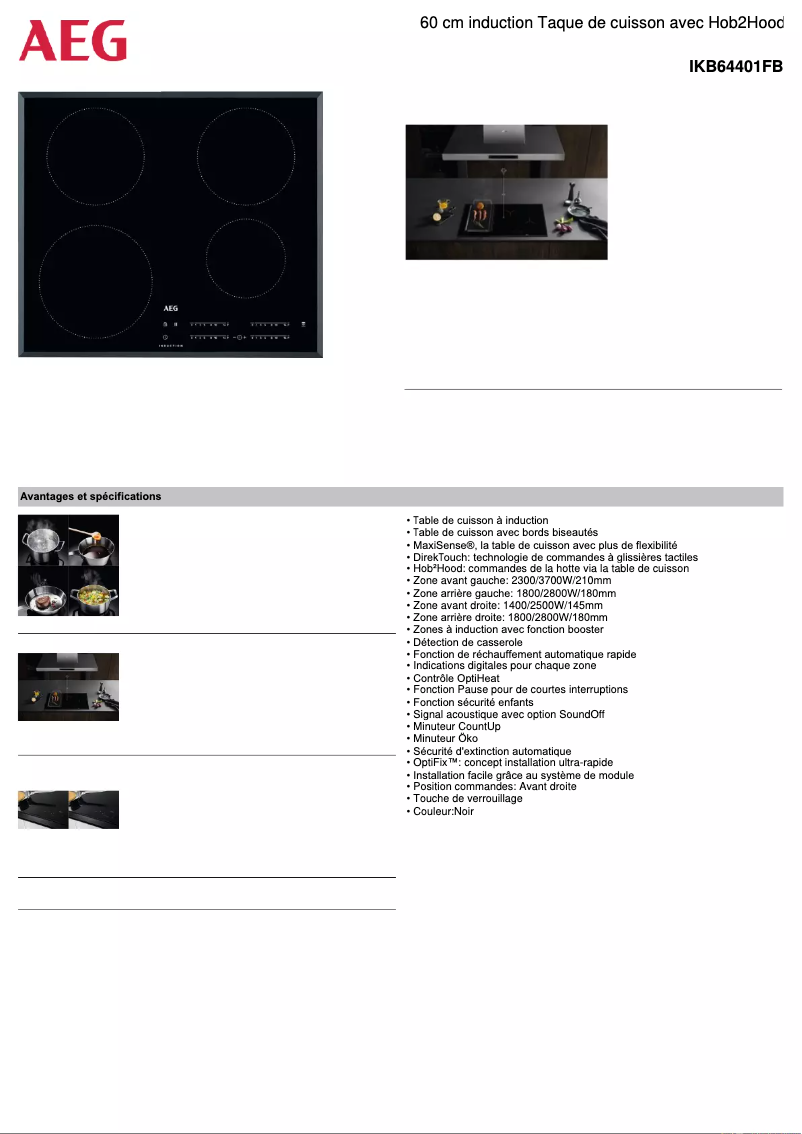 AEG

60 cm induction Taque de cuisson avec Hob2Hood

IKB64401FB

AEG

INDUCTION

Avantages et spécifications

• Table de cuisson à induction
• Table de cuisson avec bords biseautés
• MaxiSense®, la table de cuisson avec plus de flexibilité
• DirekTouch: technologie de commandes à glissières tactiles
• Hob²Hood: commandes de la hotte via la table de cuisson
• Zone avant gauche: 2300/3700W/210mm
• Zone arrière gauche: 1800/2800W/180mm
• Zone avant droite: 1400/2500W/145mm
• Zone arrière droite: 1800/2800W/180mm
• Zones à induction avec fonction booster
• Détection de casserole
• Fonction de réchauffement automatique rapide
• Indications digitales pour chaque zone
• Contrôle OptiHeat
• Fonction Pause pour de courtes interruptions
• Fonction sécurité enfants
• Signal acoustique avec option SoundOff
• Minuteur CountUp
• Minuteur Öko
• Sécurité d'extinction automatique
• OptiFix™: concept installation ultra-rapide
• Installation facile grâce au système de module
• Position commandes: Avant droite
• Touche de verrouillage
• Couleur:Noir